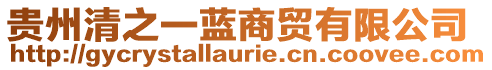 贵州清之一蓝商贸有限公司
http://gycrystallaurie.cn.coovee.com